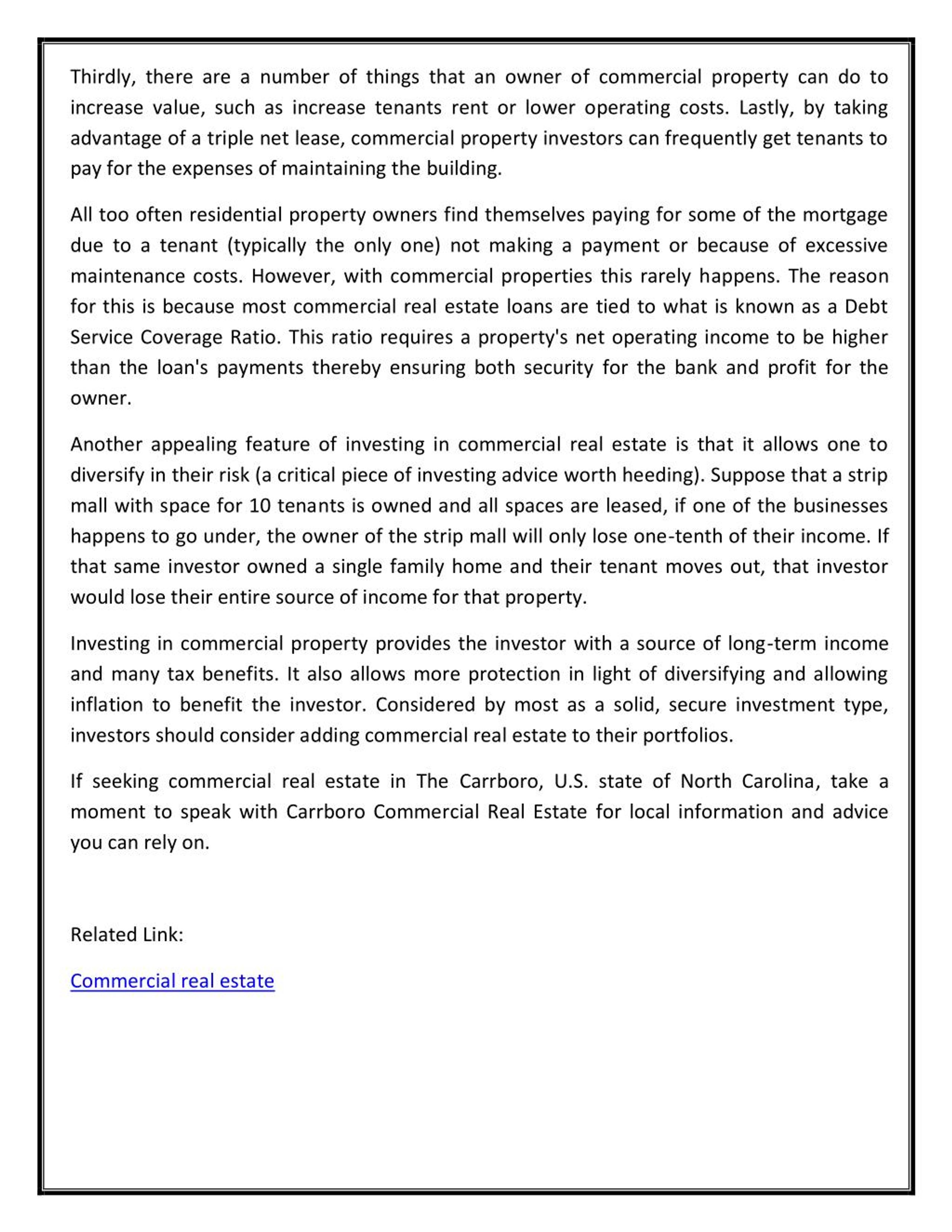 Thirdly, there are a number of things that an owner of commercial property can do to increase value, such as increase tenants rent or lower operating costs. Lastly, by taking advantage of a triple net lease, commercial property investors can frequently get tenants to pay for the expenses of maintaining the building.

All too often residential property owners find themselves paying for some of the mortgage due to a tenant (typically the only one) not making a payment or because of excessive maintenance costs. However, with commercial properties this rarely happens. The reason for this is because most commercial real estate loans are tied to what is known as a Debt Service Coverage Ratio. This ratio requires a property's net operating income to be higher than the loan's payments thereby ensuring both security for the bank and profit for the owner.

Another appealing feature of investing in commercial real estate is that it allows one to diversify in their risk (a critical piece of investing advice worth heeding). Suppose that a strip mall with space for 10 tenants is owned and all spaces are leased, if one of the businesses happens to go under, the owner of the strip mall will only lose one-tenth of their income. If that same investor owned a single family home and their tenant moves out, that investor would lose their entire source of income for that property.

Investing in commercial property provides the investor with a source of long-term income and many tax benefits. It also allows more protection in light of diversifying and allowing inflation to benefit the investor. Considered by most as a solid, secure investment type, investors should consider adding commercial real estate to their portfolios.

If seeking commercial real estate in The Carrboro, U.S. state of North Carolina, take a moment to speak with Carrboro Commercial Real Estate for local information and advice you can rely on.

Related Link:

Commercial real estate